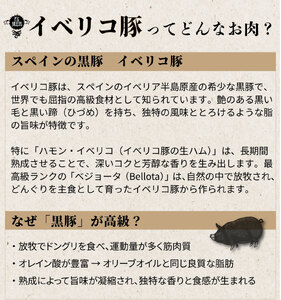 イベリコ豚ってどんなお肉？

スペインの黒豚　イベリコ豚

イベリコ豚は、スペインのイベリア半島原産の希少な黒豚で、世界でも屈指の高級食材として知られています。艶のある黒い毛と黒い蹄（ひづめ）を持ち、独特の風味ととろけるような脂の旨味が特徴です。

特に「ハモン・イベリコ（イベリコ豚の生ハム）」は、長期間熟成させることで、深いコクと芳醇な香りを生み出します。最高級ランクの「ベジョータ（Bellota）」は、自然の中で放牧され、どんぐりを主食として育ったイベリコ豚から作られます。

なぜ「黒豚」が高級？

・放牧でドングリを食べ、運動量が多く筋肉質
・オレイン酸が豊富 → オリーブオイルと同じ良質な脂肪
・熟成によって旨味が凝縮され、独特な香りと食感が生まれる